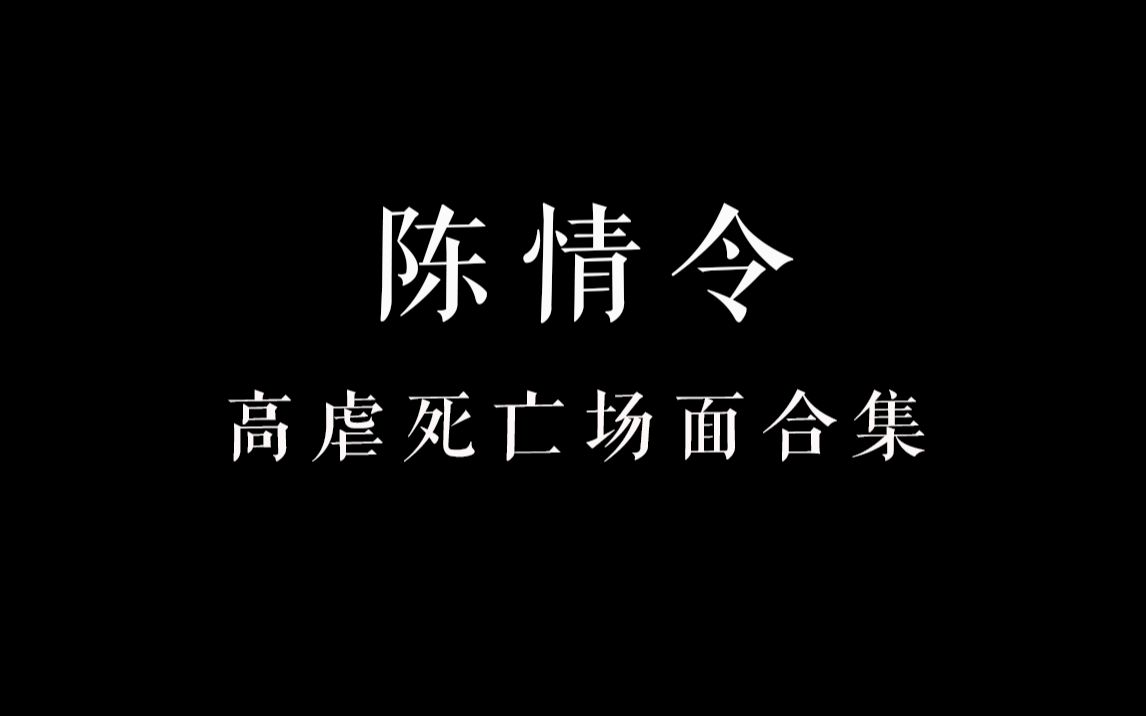 陈情令

高虐死亡场面合集